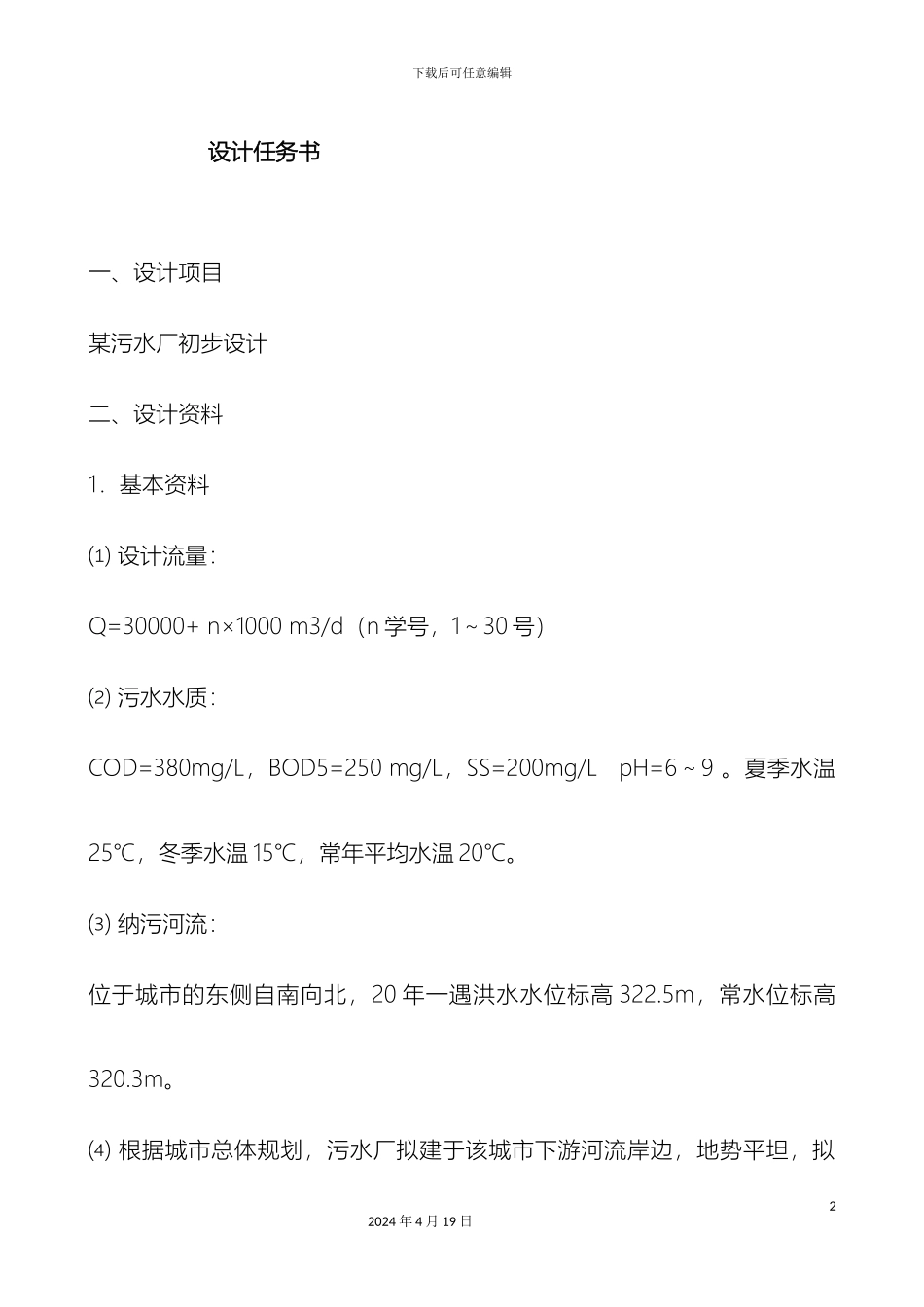 下载后可任意编辑

设计任务书

一、设计项目

某污水厂初步设计

二、设计资料

1. 基本资料

⑴ 设计流量：

Q=30000+ n×1000 m3/d（n 学号，1～30 号）

⑵ 污水水质：

COD=380mg/L，BOD5=250 mg/L，SS=200mg/L pH=6～9 。夏季水温 25℃，冬季水温 15℃，常年平均水温 20℃。

⑶ 纳污河流：

位于城市的东侧自南向北，20 年一遇洪水水位标高 322.5m，常水位标高 320.3m。

⑷ 根据城市总体规划，污水厂拟建于该城市下游河流岸边，地势平坦，拟

2

2024 年 4 月 19 日